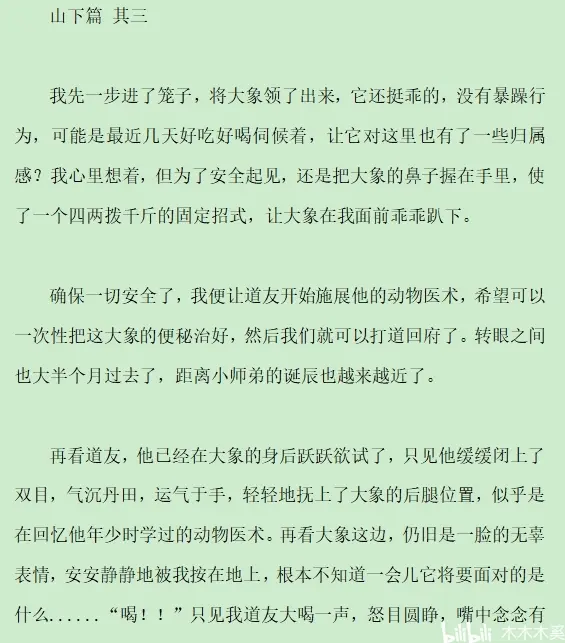 山下篇 其三

我先一步进了笼子，将大象领了出来，它还挺乖的，没有暴躁行为，可能是最近几天好吃好喝伺候着，让它对这里也有了一些归属感？我心里想着，但为了安全起见，还是把大象的鼻子握在手里，使了一个四两拨千斤的固定招式，让大象在我面前乖乖趴下。

确保一切安全了，我便让道友开始施展他的动物医术，希望可以一次性把这大象的便秘治好，然后我们就可以打道回府了。转眼之间也大半个月过去了，距离小师弟的诞辰也越来越近了。

再看道友，他已经在大象的身后跃跃欲试了，只见他缓缓闭上了双目，气沉丹田，运气于手，轻轻地抚上了大象的后腿位置，似乎是在回忆他年少时学过的动物医术。再看大象这边，仍旧是一脸的无辜表情，安安静静地被我按在地上，根本不知道一会儿它将要面对的是什么......“喝！！”只见我道友大喝一声，怒目圆睁，嘴中念念有

bilibili 木木木奚